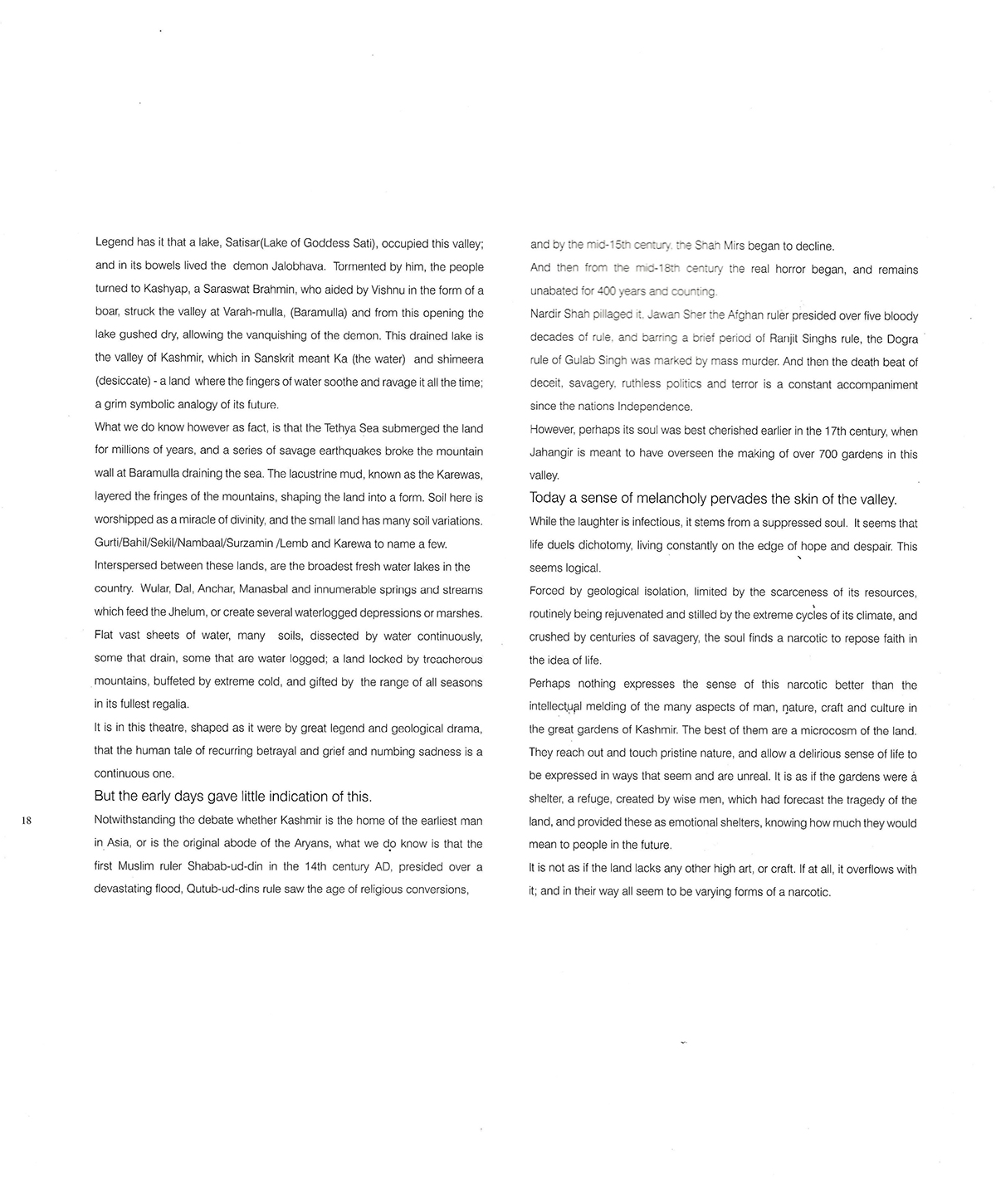 Legend has it that a lake, Satisar(Lake of Goddess Sati), occupied this valley; and in its bowels lived the demon Jalobhava. Tormented by him, the people turned to Kashyap, a Saraswat Brahmin, who aided by Vishnu in the form of a boar, struck the valley at Varah-mulla, (Baramulla) and from this opening the lake gushed dry, allowing the vanquishing of the demon. This drained lake is the valley of Kashmir, which in Sanskrit meant Ka (the water) and shimeera (desiccate) - a land where the fingers of water soothe and ravage it all the time; a grim symbolic analogy of its future.

What we do know however as fact, is that the Tethya Sea submerged the land for millions of years, and a series of savage earthquakes broke the mountain wall at Baramulla draining the sea. The lacustrine mud, known as the Karewas, layered the fringes of the mountains, shaping the land into a form. Soil here is worshipped as a miracle of divinity, and the small land has many soil variations. Gurti/Bahil/Sekil/Nambaal/Surzamin /Lemb and Karewa to name a few.

Interspersed between these lands, are the broadest fresh water lakes in the country. Wular, Dal, Anchar, Manasbal and innumerable springs and streams which feed the Jhelum, or create several waterlogged depressions or marshes. Flat vast sheets of water, many soils, dissected by water continuously, some that drain, some that are water logged; a land locked by treacherous mountains, buffeted by extreme cold, and gifted by the range of all seasons in its fullest regalia.

It is in this theatre, shaped as it were by great legend and geological drama, that the human tale of recurring betrayal and grief and numbing sadness is a continuous one.

But the early days gave little indication of this.

18

Notwithstanding the debate whether Kashmir is the home of the earliest man in Asia, or is the original abode of the Aryans, what we do know is that the first Muslim ruler Shabab-ud-din in the 14th century AD, presided over a devastating flood, Qutub-ud-dins rule saw the age of religious conversions, and by the mid-15th century, the Shah Mirs began to decline.

And then from the mid-18th century the real horror began, and remains unabated for 400 years and counting.

Nardir Shah pillaged it, Jawan Sher the Afghan ruler presided over five bloody decades of rule, and barring a brief period of Ranjit Singhs rule, the Dogra rule of Gulab Singh was marked by mass murder. And then the death beat of deceit, savagery, ruthless politics and terror is a constant accompaniment since the nations Independence.

However, perhaps its soul was best cherished earlier in the 17th century, when Jahangir is meant to have overseen the making of over 700 gardens in this valley.

Today a sense of melancholy pervades the skin of the valley.

While the laughter is infectious, it stems from a suppressed soul. It seems that life duels dichotomy, living constantly on the edge of hope and despair. This seems logical.

Forced by geological isolation, limited by the scarceness of its resources, routinely being rejuvenated and stilled by the extreme cycles of its climate, and crushed by centuries of savagery, the soul finds a narcotic to repose faith in the idea of life.

Perhaps nothing expresses the sense of this narcotic better than the intellectual melding of the many aspects of man, nature, craft and culture in the great gardens of Kashmir. The best of them are a microcosm of the land. They reach out and touch pristine nature, and allow a delirious sense of life to be expressed in ways that seem and are unreal. It is as if the gardens were a shelter, a refuge, created by wise men, which had forecast the tragedy of the land, and provided these as emotional shelters, knowing how much they would mean to people in the future.

It is not as if the land lacks any other high art, or craft. If at all, it overflows with it; and in their way all seem to be varying forms of a narcotic.